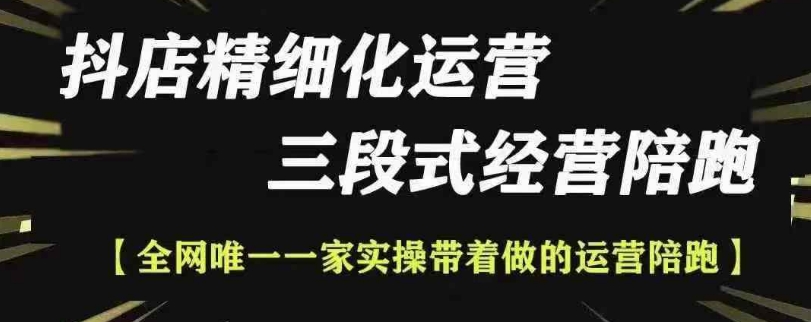 抖店精细化运营
三段式经营陪跑

【全网唯一一家实操带着做的运营陪跑】